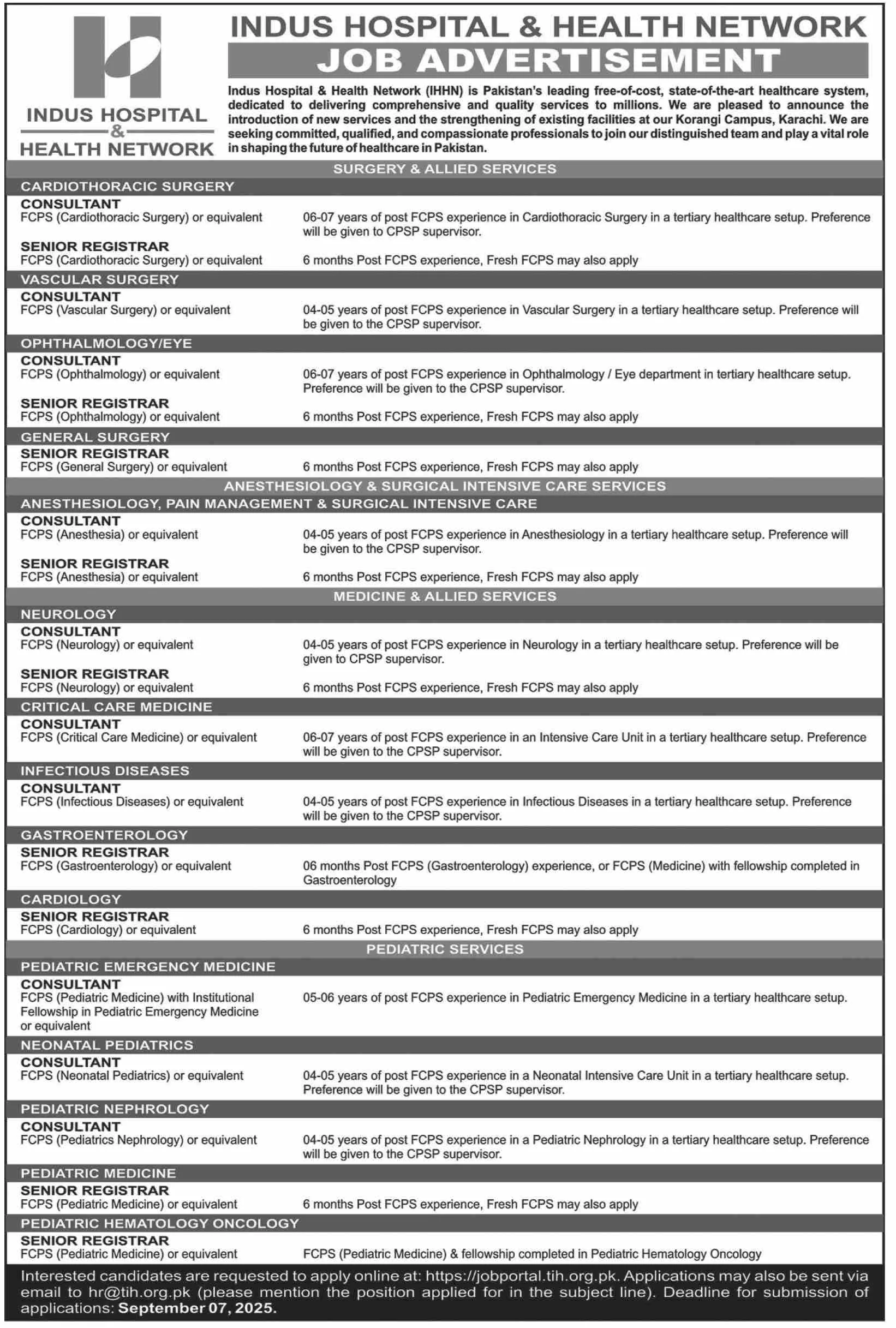 INDUS HOSPITAL & HEALTH NETWORK

INDUS HOSPITAL & HEALTH NETWORK
JOB ADVERTISEMENT

Indus Hospital & Health Network (IHHN) is Pakistan's leading free-of-cost, state-of-the-art healthcare system, dedicated to delivering comprehensive and quality services to millions. We are pleased to announce the introduction of new services and the strengthening of existing facilities at our Korangi Campus, Karachi. We are seeking committed, qualified, and compassionate professionals to join our distinguished team and play a vital role in shaping the future of healthcare in Pakistan.

SURGERY & ALLIED SERVICES

CARDIOTHORACIC SURGERY

CONSULTANT
FCPS (Cardiothoracic Surgery) or equivalent
06-07 years of post FCPS experience in Cardiothoracic Surgery in a tertiary healthcare setup. Preference will be given to CPSP supervisor.

SENIOR REGISTRAR
FCPS (Cardiothoracic Surgery) or equivalent
6 months Post FCPS experience, Fresh FCPS may also apply

VASCULAR SURGERY

CONSULTANT
FCPS (Vascular Surgery) or equivalent
04-05 years of post FCPS experience in Vascular Surgery in a tertiary healthcare setup. Preference will be given to the CPSP supervisor.

OPHTHALMOLOGY/EYE

CONSULTANT
FCPS (Ophthalmology) or equivalent
06-07 years of post FCPS experience in Ophthalmology / Eye department in tertiary healthcare setup. Preference will be given to the CPSP supervisor.

SENIOR REGISTRAR
FCPS (Ophthalmology) or equivalent
6 months Post FCPS experience, Fresh FCPS may also apply

GENERAL SURGERY

SENIOR REGISTRAR
FCPS (General Surgery) or equivalent
6 months Post FCPS experience, Fresh FCPS may also apply

ANESTHESIOLOGY & SURGICAL INTENSIVE CARE SERVICES

ANESTHESIOLOGY, PAIN MANAGEMENT & SURGICAL INTENSIVE CARE

CONSULTANT
FCPS (Anesthesia) or equivalent
04-05 years of post FCPS experience in Anesthesiology in a tertiary healthcare setup. Preference will be given to the CPSP supervisor.

SENIOR REGISTRAR
FCPS (Anesthesia) or equivalent
6 months Post FCPS experience, Fresh FCPS may also apply

MEDICINE & ALLIED SERVICES

NEUROLOGY

CONSULTANT
FCPS (Neurology) or equivalent
04-05 years of post FCPS experience in Neurology in a tertiary healthcare setup. Preference will be given to CPSP supervisor.

SENIOR REGISTRAR
FCPS (Neurology) or equivalent
6 months Post FCPS experience, Fresh FCPS may also apply

CRITICAL CARE MEDICINE

CONSULTANT
FCPS (Critical Care Medicine) or equivalent
06-07 years of post FCPS experience in an Intensive Care Unit in a tertiary healthcare setup. Preference will be given to the CPSP supervisor.

INFECTIOUS DISEASES

CONSULTANT
FCPS (Infectious Diseases) or equivalent
04-05 years of post FCPS experience in Infectious Diseases in a tertiary healthcare setup. Preference will be given to the CPSP supervisor.

GASTROENTEROLOGY

SENIOR REGISTRAR
FCPS (Gastroenterology) or equivalent
06 months Post FCPS (Gastroenterology) experience, or FCPS (Medicine) with fellowship completed in Gastroenterology

CARDIOLOGY

SENIOR REGISTRAR
FCPS (Cardiology) or equivalent
6 months Post FCPS experience, Fresh FCPS may also apply

PEDIATRIC SERVICES

PEDIATRIC EMERGENCY MEDICINE

CONSULTANT
FCPS (Pediatric Medicine) with Institutional Fellowship in Pediatric Emergency Medicine or equivalent
05-06 years of post FCPS experience in Pediatric Emergency Medicine in a tertiary healthcare setup.

NEONATAL PEDIATRICS

CONSULTANT
FCPS (Neonatal Pediatrics) or equivalent
04-05 years of post FCPS experience in a Neonatal Intensive Care Unit in a tertiary healthcare setup. Preference will be given to the CPSP supervisor.

PEDIATRIC NEPHROLOGY

CONSULTANT
FCPS (Pediatrics Nephrology) or equivalent
04-05 years of post FCPS experience in a Pediatric Nephrology in a tertiary healthcare setup. Preference will be given to the CPSP supervisor.

PEDIATRIC MEDICINE

SENIOR REGISTRAR
FCPS (Pediatric Medicine) or equivalent
6 months Post FCPS experience, Fresh FCPS may also apply

PEDIATRIC HEMATOLOGY ONCOLOGY

SENIOR REGISTRAR
FCPS (Pediatric Medicine) or equivalent
FCPS (Pediatric Medicine) & fellowship completed in Pediatric Hematology Oncology

Interested candidates are requested to apply online at: https://jobportal.tih.org.pk. Applications may also be sent via email to hr@tih.org.pk (please mention the position applied for in the subject line). Deadline for submission of applications: September 07, 2025.